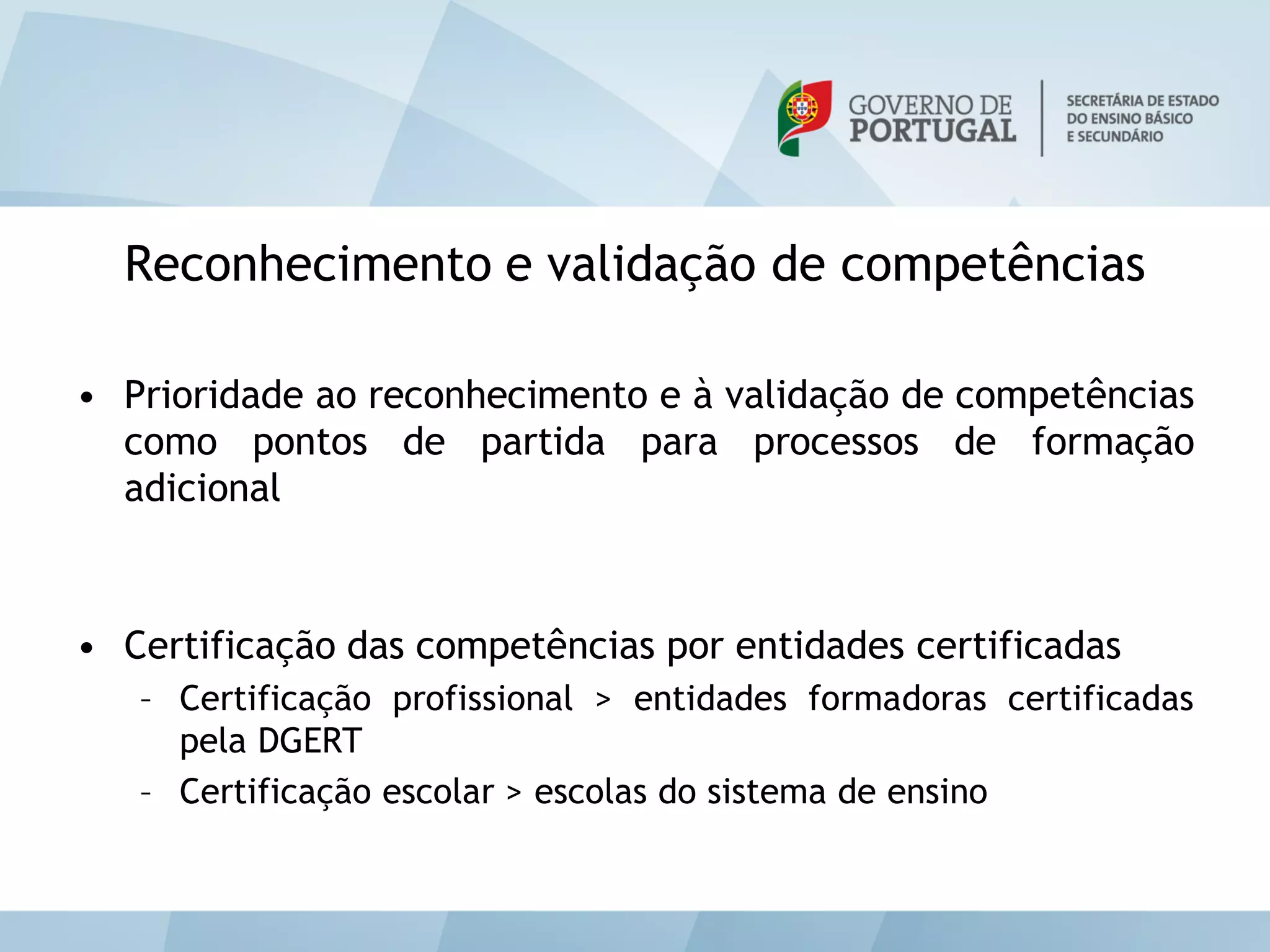 GOVERNO DE PORTUGAL

SECRETÁRIA DE ESTADO DO ENSINO BÁSICO E SECUNDÁRIO

Reconhecimento e validação de competências

• Prioridade ao reconhecimento e à validação de competências como pontos de partida para processos de formação adicional

• Certificação das competências por entidades certificadas
– Certificação profissional > entidades formadoras certificadas pela DGERT
– Certificação escolar > escolas do sistema de ensino